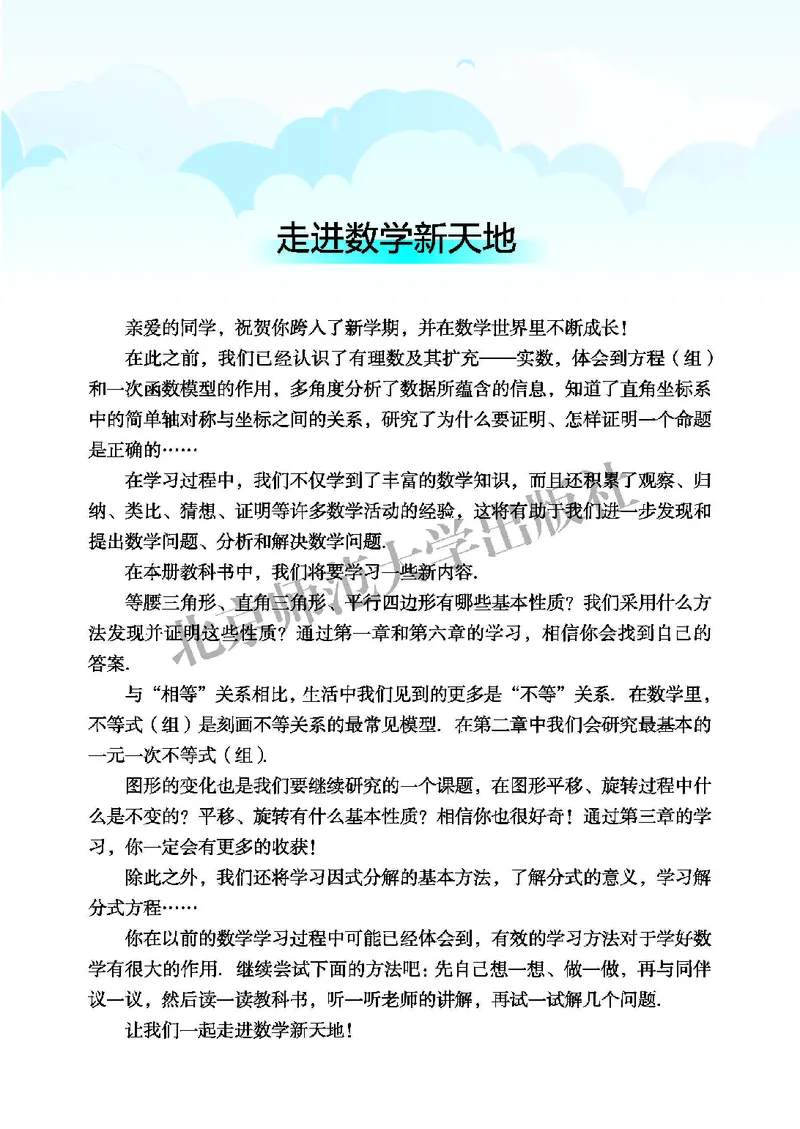 走进数学新天地

亲爱的同学，祝贺你跨入了新学期，并在数学世界里不断成长！

在此之前，我们已经认识了有理数及其扩充——实数，体会到方程（组）和一次函数模型的作用，多角度分析了数据所蕴含的信息，知道了直角坐标系中的简单轴对称与坐标之间的关系，研究了为什么要证明、怎样证明一个命题是正确的……

在学习过程中，我们不仅学到了丰富的数学知识，而且还积累了观察、归纳、类比、猜想、证明等许多数学活动的经验，这将有助于我们进一步发现和提出数学问题、分析和解决数学问题.

在本册教科书中，我们将要学习一些新内容.

等腰三角形、直角三角形、平行四边形有哪些基本性质？我们采用什么方法发现并证明这些性质？通过第一章和第六章的学习，相信你会找到自己的答案.

与“相等”关系相比，生活中我们见到的更多是“不等”关系. 在数学里，不等式（组）是刻画不等关系的最常见模型. 在第二章中我们会研究最基本的一元一次不等式（组）.

图形的变化也是我们要继续研究的一个课题，在图形平移、旋转过程中什么是不变的？平移、旋转有什么基本性质？相信你也很好奇！通过第三章的学习，你一定会有更多的收获！

除此之外，我们还将学习因式分解的基本方法，了解分式的意义，学习解分式方程……

你在以前的数学学习过程中可能已经体会到，有效的学习方法对于学好数学有很大的作用. 继续尝试下面的方法吧：先自己想一想、做一做，再与同伴议一议，然后读一读教科书，听一听老师的讲解，再试一试解几个问题.

让我们一起走进数学新天地！

北京师范大学出版社